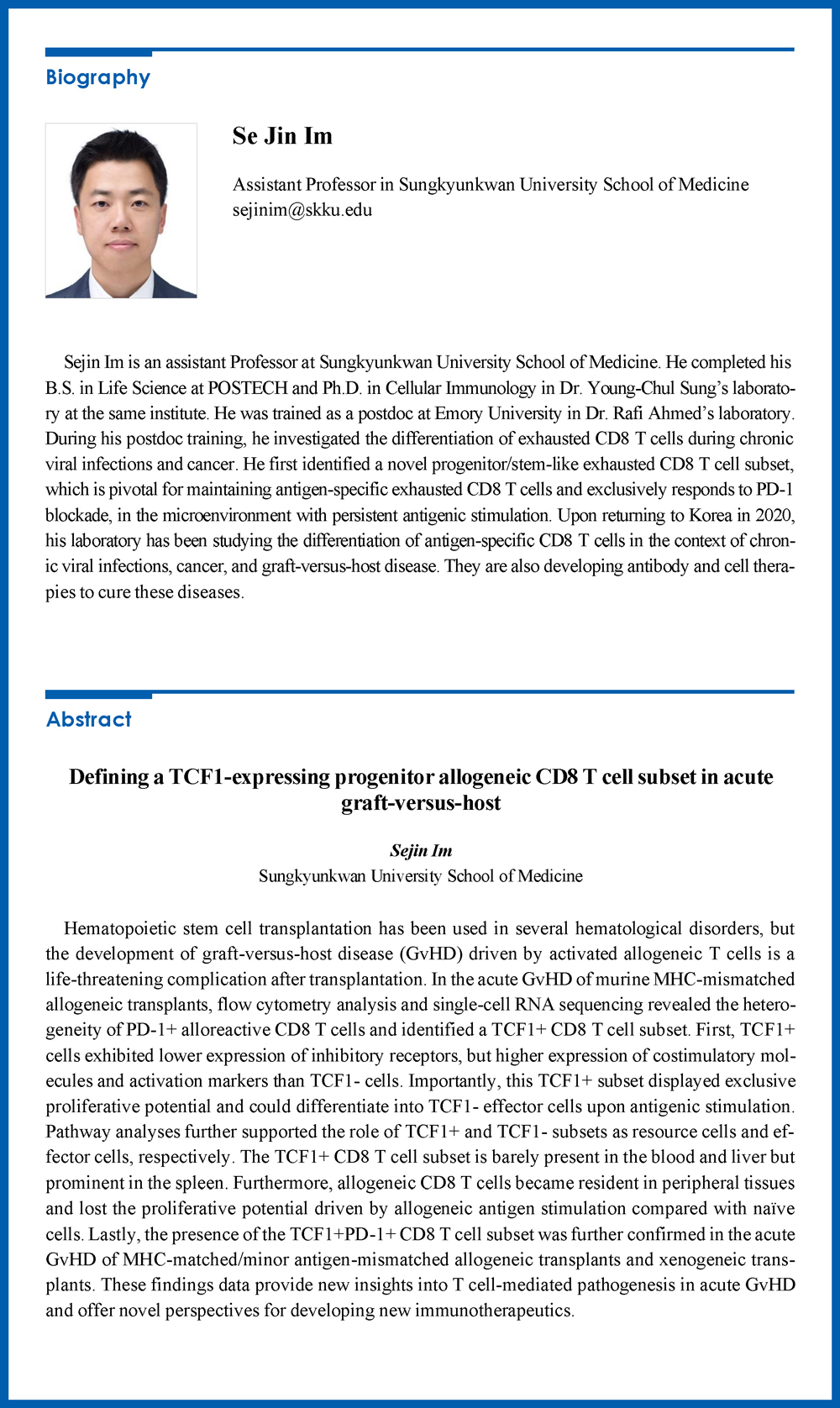 Biography

Se Jin Im

Assistant Professor in Sungkyunkwan University School of Medicine
sejinim@skku.edu

Sejin Im is an assistant Professor at Sungkyunkwan University School of Medicine. He completed his B.S. in Life Science at POSTECH and Ph.D. in Cellular Immunology in Dr. Young-Chul Sung's laboratory at the same institute. He was trained as a postdoc at Emory University in Dr. Rafi Ahmed's laboratory. During his postdoc training, he investigated the differentiation of exhausted CD8 T cells during chronic viral infections and cancer. He first identified a novel progenitor/stem-like exhausted CD8 T cell subset, which is pivotal for maintaining antigen-specific exhausted CD8 T cells and exclusively responds to PD-1 blockade, in the microenvironment with persistent antigenic stimulation. Upon returning to Korea in 2020, his laboratory has been studying the differentiation of antigen-specific CD8 T cells in the context of chronic viral infections, cancer, and graft-versus-host disease. They are also developing antibody and cell therapies to cure these diseases.

Abstract

Defining a TCF1-expressing progenitor allogeneic CD8 T cell subset in acute graft-versus-host

Sejin Im
Sungkyunkwan University School of Medicine

Hematopoietic stem cell transplantation has been used in several hematological disorders, but the development of graft-versus-host disease (GvHD) driven by activated allogeneic T cells is a life-threatening complication after transplantation. In the acute GvHD of murine MHC-mismatched allogeneic transplants, flow cytometry analysis and single-cell RNA sequencing revealed the heterogeneity of PD-1+ alloreactive CD8 T cells and identified a TCF1+ CD8 T cell subset. First, TCF1+ cells exhibited lower expression of inhibitory receptors, but higher expression of costimulatory molecules and activation markers than TCF1- cells. Importantly, this TCF1+ subset displayed exclusive proliferative potential and could differentiate into TCF1- effector cells upon antigenic stimulation. Pathway analyses further supported the role of TCF1+ and TCF1- subsets as resource cells and effector cells, respectively. The TCF1+ CD8 T cell subset is barely present in the blood and liver but prominent in the spleen. Furthermore, allogeneic CD8 T cells became resident in peripheral tissues and lost the proliferative potential driven by allogeneic antigen stimulation compared with naïve cells. Lastly, the presence of the TCF1+PD-1+ CD8 T cell subset was further confirmed in the acute GvHD of MHC-matched/minor antigen-mismatched allogeneic transplants and xenogeneic transplants. These findings data provide new insights into T cell-mediated pathogenesis in acute GvHD and offer novel perspectives for developing new immunotherapeutics.